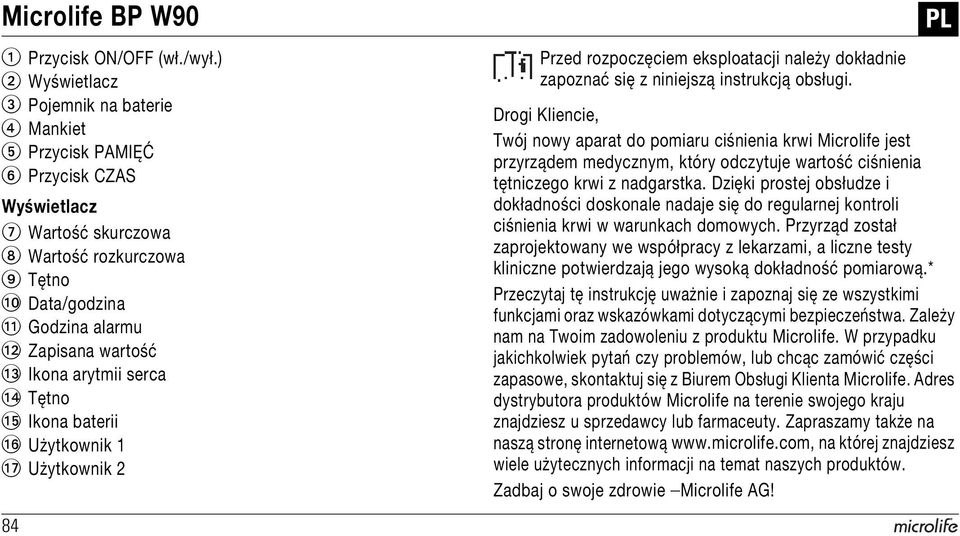 Microlife BP W90

PL

① Przycisk ON/OFF (wł./wył.)
② Wyświetlacz
③ Pojemnik na baterie
④ Mankiet
⑤ Przycisk PAMIĘĆ
⑥ Przycisk CZAS

Wyświetlacz

⑦ Wartość skurczowa
⑧ Wartość rozkurczowa
⑨ Tętno
⑩ Data/godzina
⑪ Godzina alarmu
⑫ Zapisana wartość
⑬ Ikona arytmii serca
⑭ Tętno
⑮ Ikona baterii
⑯ Użytkownik 1
⑰ Użytkownik 2

Przed rozpoczęciem eksploatacji należy dokładnie zapoznać się z niniejszą instrukcją obsługi.

Drogi Kliencie,

Twój nowy aparat do pomiaru ciśnienia krwi Microlife jest przyrządem medycznym, który odczytuje wartość ciśnienia tętniczego krwi z nadgarstka. Dzięki prostej obsłudze i dokładności doskonale nadaje się do regularnej kontroli ciśnienia krwi w warunkach domowych. Przyrząd został zaprojektowany we współpracy z lekarzami, a liczne testy kliniczne potwierdzają jego wysoką dokładność pomiarową.*

Przeczytaj tę instrukcję uważnie i zapoznaj się ze wszystkimi funkcjami oraz wskazówkami dotyczącymi bezpieczeństwa. Zależy nam na Twoim zadowoleniu z produktu Microlife. W przypadku jakichkolwiek pytań czy problemów, lub chcąc zamówić części zapasowe, skontaktuj się z Biurem Obsługi Klienta Microlife. Adres dystrybutora produktów Microlife na terenie swojego kraju znajdziesz u sprzedawcy lub farmaceuty. Zapraszamy także na naszą stronę internetową www.microlife.com, na której znajdziesz wiele użytecznych informacji na temat naszych produktów.

Zadbaj o swoje zdrowie –Microlife AG!

84

microlife